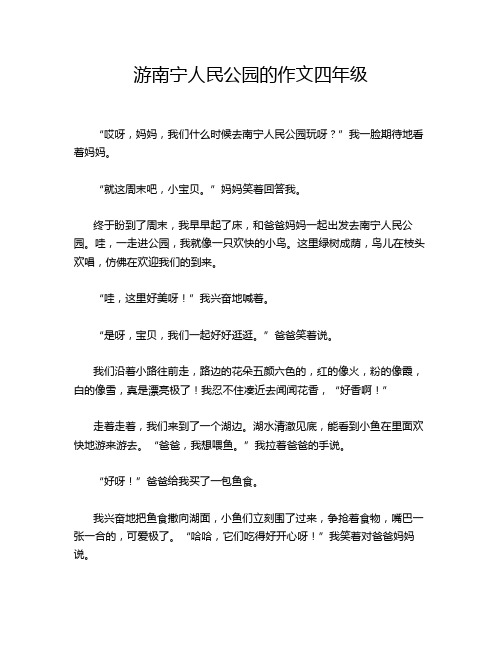 游南宁人民公园的作文四年级

“哎呀，妈妈，我们什么时候去南宁人民公园玩呀？”我一脸期待地看着妈妈。

“就这周末吧，小宝贝。”妈妈笑着回答我。

终于盼到了周末，我早早起了床，和爸爸妈妈一起出发去南宁人民公园。哇，一走进公园，我就像一只欢快的小鸟。这里绿树成荫，鸟儿在枝头欢唱，仿佛在欢迎我们的到来。

“哇，这里好美呀！”我兴奋地喊着。

“是呀，宝贝，我们一起好好逛逛。”爸爸笑着说。

我们沿着小路往前走，路边的花朵五颜六色的，红的像火，粉的像霞，白的像雪，真是漂亮极了！我忍不住凑近去闻闻花香，“好香啊！”

走着走着，我们来到了一个湖边。湖水清澈见底，能看到小鱼在里面欢快地游来游去。“爸爸，我想喂鱼。”我拉着爸爸的手说。

“好呀！”爸爸给我买了一包鱼食。

我兴奋地把鱼食撒向湖面，小鱼们立刻围了过来，争抢着食物，嘴巴一张一合的，可爱极了。“哈哈，它们吃得好开心呀！”我笑着对爸爸妈妈说。